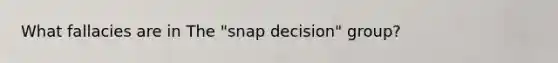 What fallacies are in The "snap decision" group?